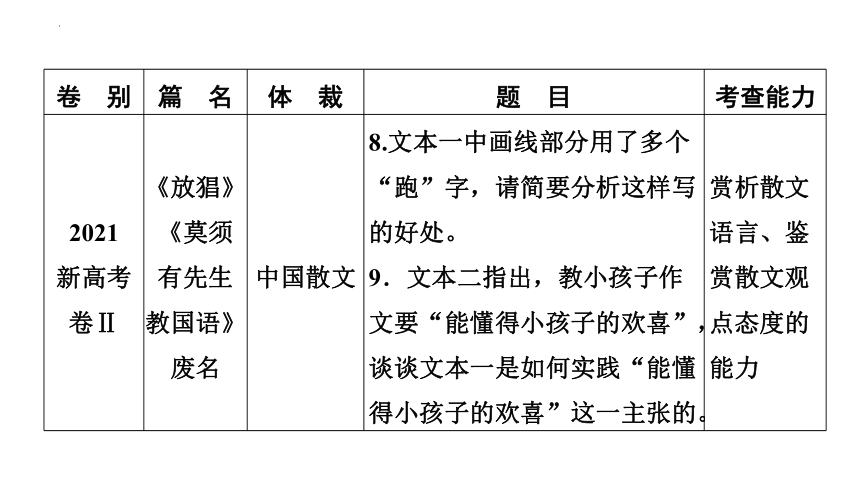 | 卷　别 | 篇　名 | 体　裁 | 题　目 | 考查能力 |
|---|---|---|---|---|
| 2021 新高考卷Ⅱ | 《放猖》《莫须有先生教国语》废名 | 中国散文 | 8.文本一中画线部分用了多个“跑”字，请简要分析这样写的好处。 9．文本二指出，教小孩子作文要“能懂得小孩子的欢喜”，谈谈文本一是如何实践“能懂得小孩子的欢喜”这一主张的。 | 赏析散文语言、鉴赏散文观点态度的能力 |